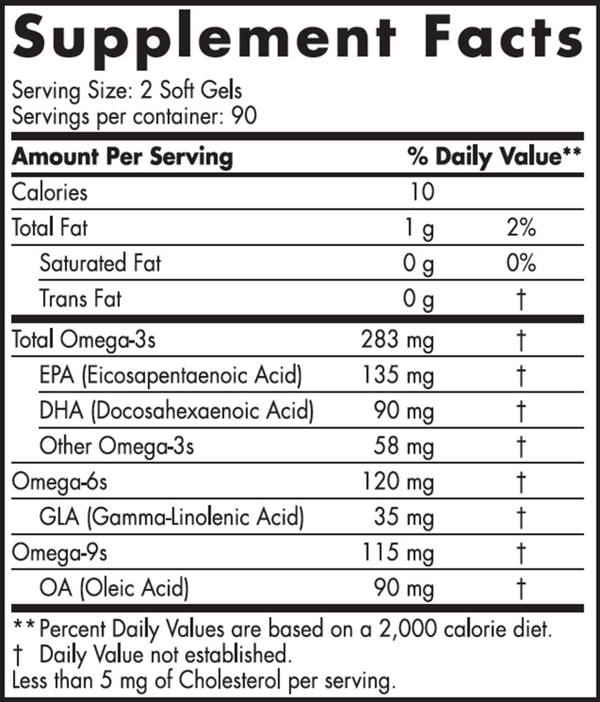 Supplement Facts

Serving Size: 2 Soft Gels
Servings per container: 90

| Amount Per Serving |  | % Daily Value** |
|---|---|---|
| Calories | 10 |  |
| Total Fat | 1 g | 2% |
| Saturated Fat | 0 g | 0% |
| Trans Fat | 0 g | † |
| Total Omega-3s | 283 mg | † |
| EPA (Eicosapentaenoic Acid) | 135 mg | † |
| DHA (Docosahexaenoic Acid) | 90 mg | † |
| Other Omega-3s | 58 mg | † |
| Omega-6s | 120 mg | † |
| GLA (Gamma-Linolenic Acid) | 35 mg | † |
| Omega-9s | 115 mg | † |
| OA (Oleic Acid) | 90 mg | † |

** Percent Daily Values are based on a 2,000 calorie diet.
† Daily Value not established.
Less than 5 mg of Cholesterol per serving.